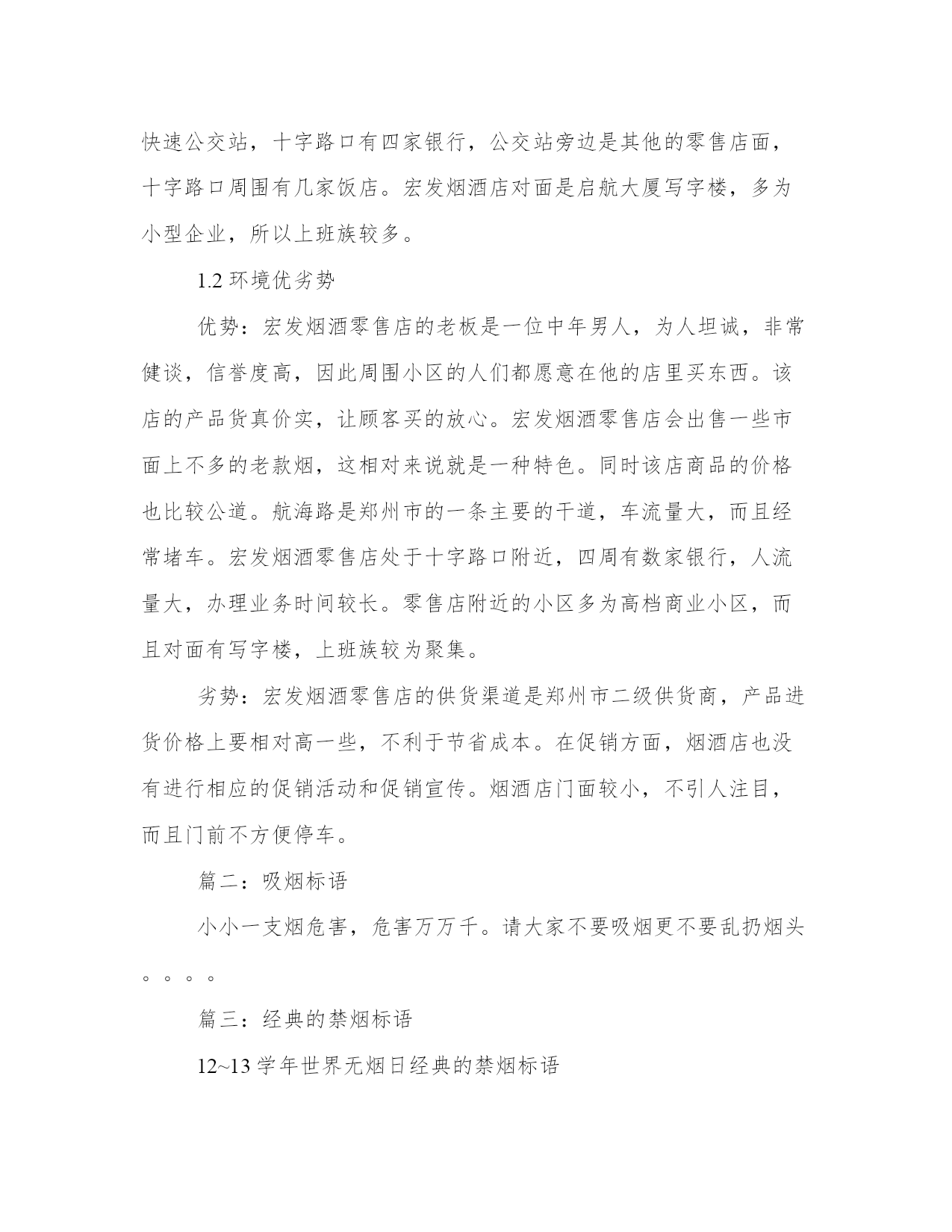 快速公交站，十字路口有四家银行，公交站旁边是其他的零售店面，十字路口周围有几家饭店。宏发烟酒店对面是启航大厦写字楼，多为小型企业，所以上班族较多。

1.2 环境优劣势

优势：宏发烟酒零售店的老板是一位中年男人，为人坦诚，非常健谈，信誉度高，因此周围小区的人们都愿意在他的店里买东西。该店的产品货真价实，让顾客买的放心。宏发烟酒零售店会出售一些市面上不多的老款烟，这相对来说就是一种特色。同时该店商品的价格也比较公道。航海路是郑州市的一条主要的干道，车流量大，而且经常堵车。宏发烟酒零售店处于十字路口附近，四周有数家银行，人流量大，办理业务时间较长。零售店附近的小区多为高档商业小区，而且对面有写字楼，上班族较为聚集。

劣势：宏发烟酒零售店的供货渠道是郑州市二级供货商，产品进货价格上要相对高一些，不利于节省成本。在促销方面，烟酒店也没有进行相应的促销活动和促销宣传。烟酒店门面较小，不引人注目，而且门前不方便停车。

篇二：吸烟标语

小小一支烟危害，危害万万千。请大家不要吸烟更不要乱扔烟头。。。。

篇三：经典的禁烟标语

12~13 学年世界无烟日经典的禁烟标语